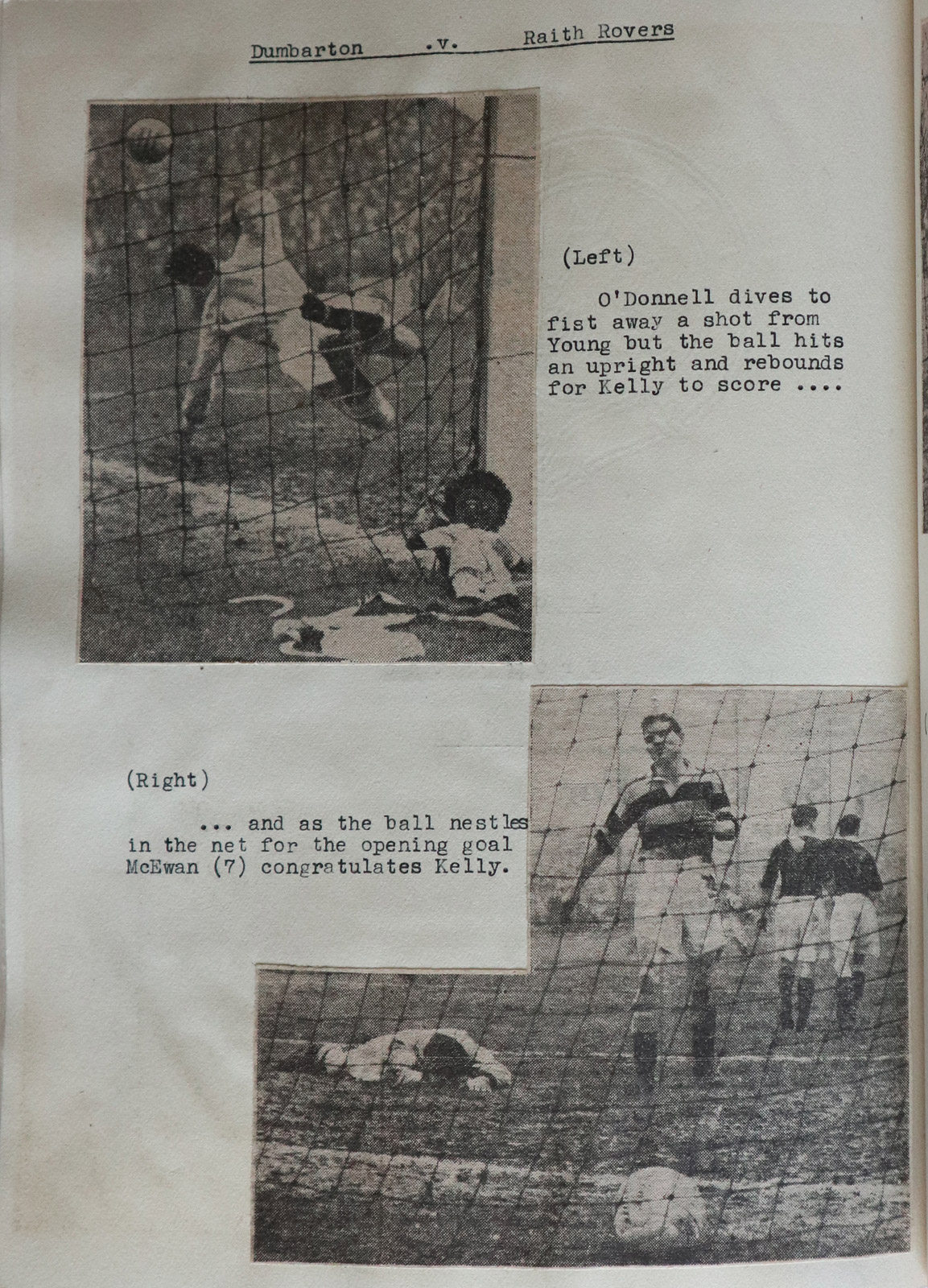 Dumbarton .v. Raith Rovers

(Left)

O'Donnell dives to fist away a shot from Young but the ball hits an upright and rebounds for Kelly to score ....

(Right)

... and as the ball nestles in the net for the opening goal McEwan (7) congratulates Kelly.